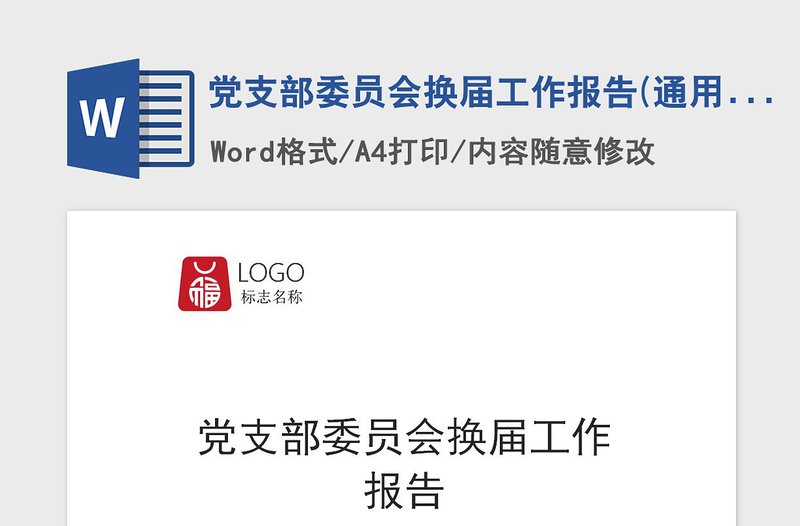 W

党支部委员会换届工作报告(通用...

Word格式/A4打印/内容随意修改

福

LOGO
标志名称

党支部委员会换届工作报告